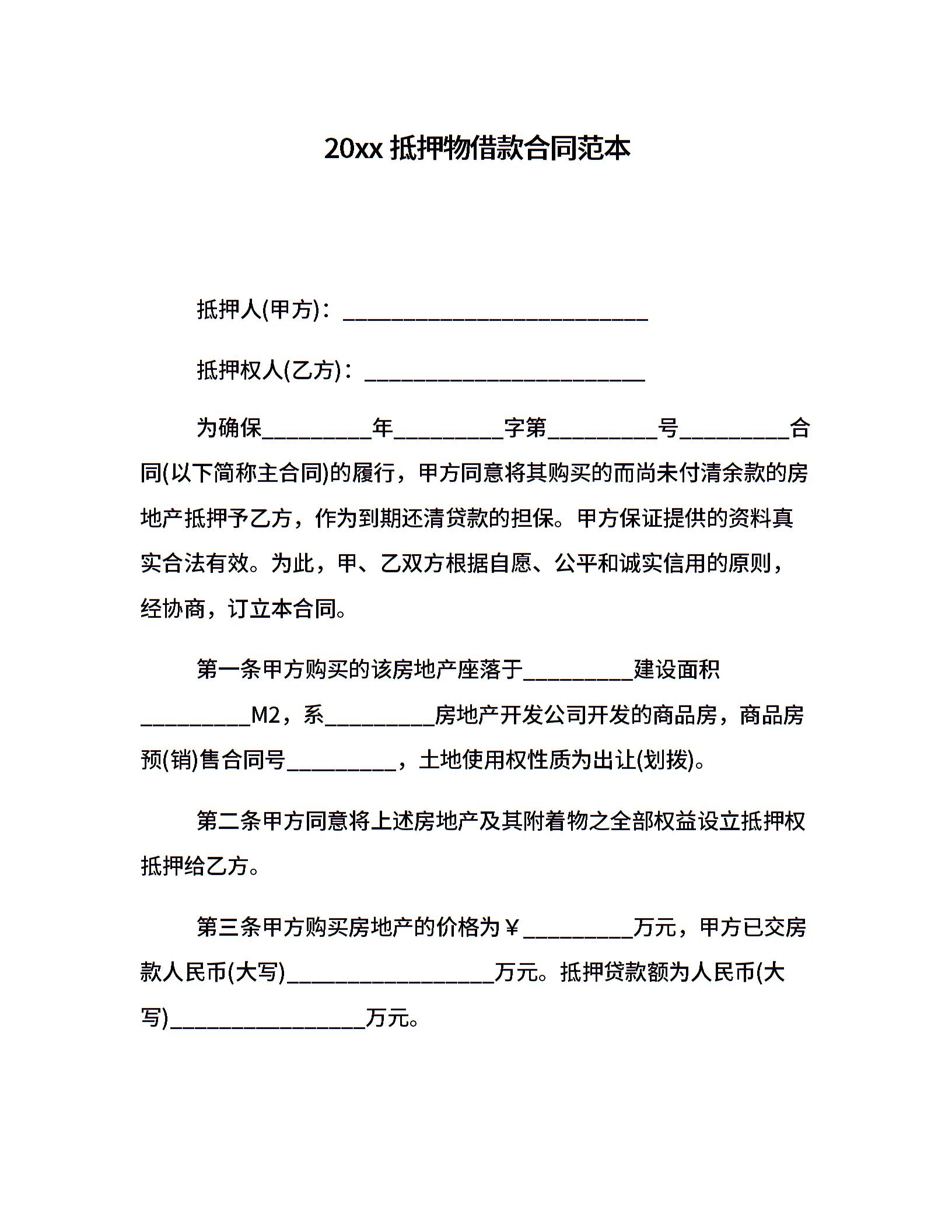 20xx 抵押物借款合同范本

抵押人(甲方)：____________________________

抵押权人(乙方)：__________________________

为确保__________年__________字第__________号__________合同(以下简称主合同)的履行，甲方同意将其购买的而尚未付清余款的房地产抵押予乙方，作为到期还清贷款的担保。甲方保证提供的资料真实合法有效。为此，甲、乙双方根据自愿、公平和诚实信用的原则，经协商，订立本合同。

第一条甲方购买的该房地产座落于__________建设面积__________M2，系__________房地产开发公司开发的商品房，商品房预(销)售合同号__________，土地使用权性质为出让(划拨)。

第二条甲方同意将上述房地产及其附着物之全部权益设立抵押权抵押给乙方。

第三条甲方购买房地产的价格为￥__________万元，甲方已交房款人民币(大写)___________________万元。抵押贷款额为人民币(大写)__________________万元。